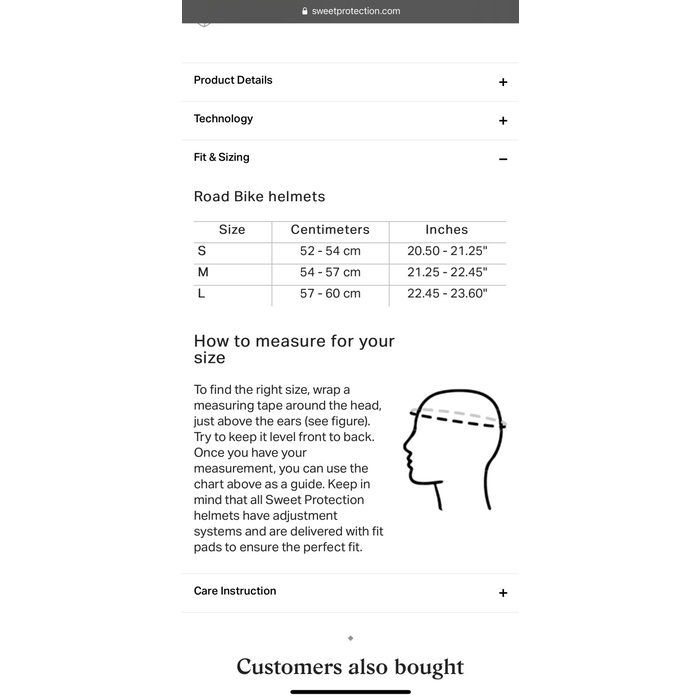 sweetprotection.com

Product Details +

Technology +

Fit & Sizing –

Road Bike helmets

| Size | Centimeters | Inches |
|---|---|---|
| S | 52 - 54 cm | 20.50 - 21.25" |
| M | 54 - 57 cm | 21.25 - 22.45" |
| L | 57 - 60 cm | 22.45 - 23.60" |

How to measure for your size

To find the right size, wrap a measuring tape around the head, just above the ears (see figure). Try to keep it level front to back. Once you have your measurement, you can use the chart above as a guide. Keep in mind that all Sweet Protection helmets have adjustment systems and are delivered with fit pads to ensure the perfect fit.

Care Instruction +

Customers also bought